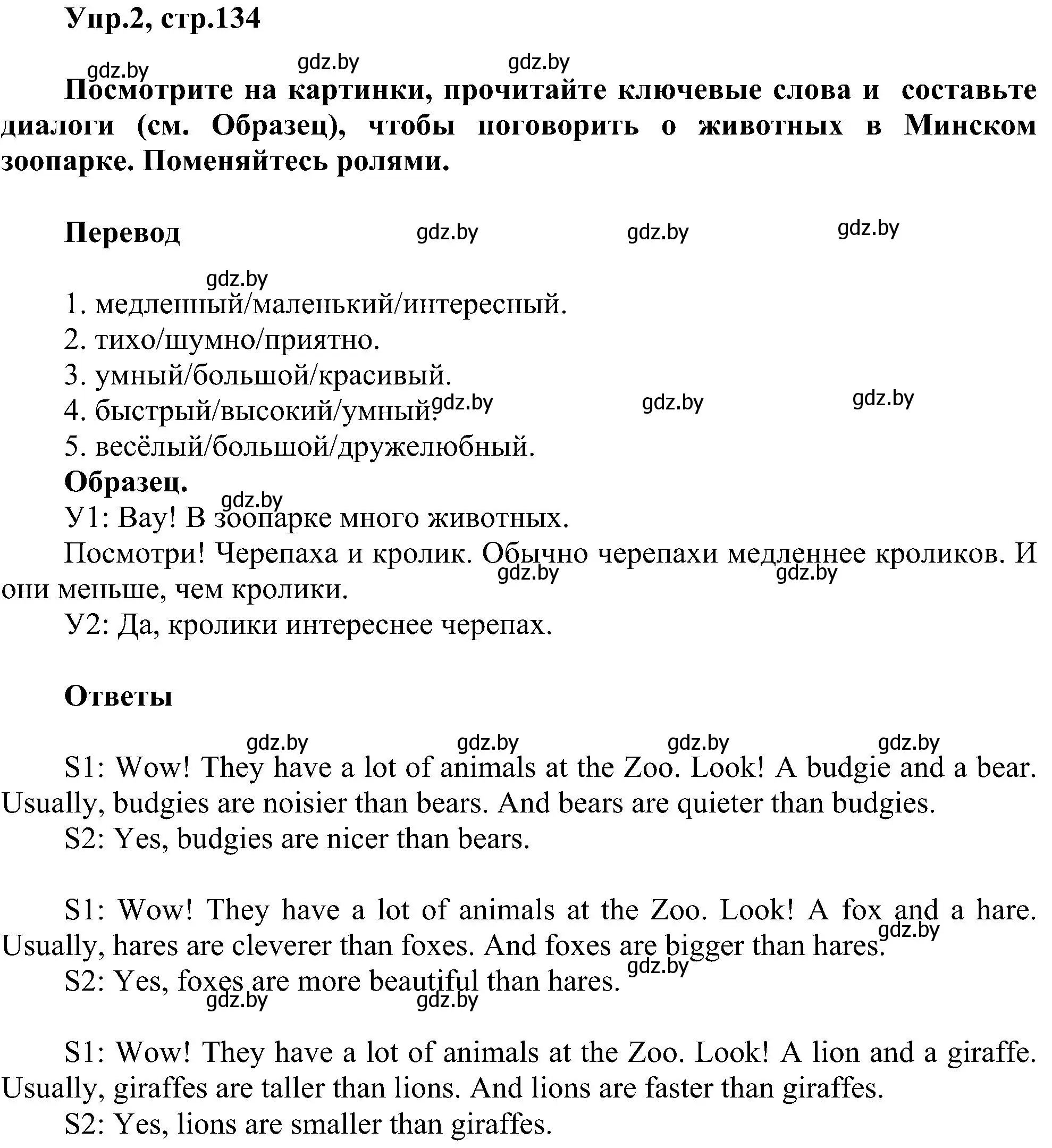 Упр.2, стр.134

gdz.by gdz.by gdz.by

Посмотрите на картинки, прочитайте ключевые слова и составьте диалоги (см. Образец), чтобы поговорить о животных в Минском зоопарке. Поменяйтесь ролями.

Перевод gdz.by gdz.by gdz.by

gdz.by

1. медленный/маленький/интересный.
2. тихо/шумно/приятно.
3. умный/большой/красивый.
4. быстрый/высокий/умный. gdz.by gdz.by gdz.by
5. весёлый/большой/дружелюбный.

Образец.

gdz.by

У1: Вау! В зоопарке много животных.

Посмотри! Черепаха и кролик. Обычно черепахи медленнее кроликов. И они меньше, чем кролики. gdz.by gdz.by

У2: Да, кролики интереснее черепах.

Ответы

gdz.by gdz.by gdz.by gdz.by

S1: Wow! They have a lot of animals at the Zoo. Look! A budgie and a bear. Usually, budgies are noisier than bears. And bears are quieter than budgies.

S2: Yes, budgies are nicer than bears.

S1: Wow! They have a lot of animals at the Zoo. Look! A fox and a hare. Usually, hares are cleverer than foxes. And foxes are bigger than hares. gdz.by

S2: Yes, foxes are more beautiful than hares. gdz.by

gdz.by gdz.by

S1: Wow! They have a lot of animals at the Zoo. Look! A lion and a giraffe. Usually, giraffes are taller than lions. And lions are faster than giraffes.

S2: Yes, lions are smaller than giraffes.